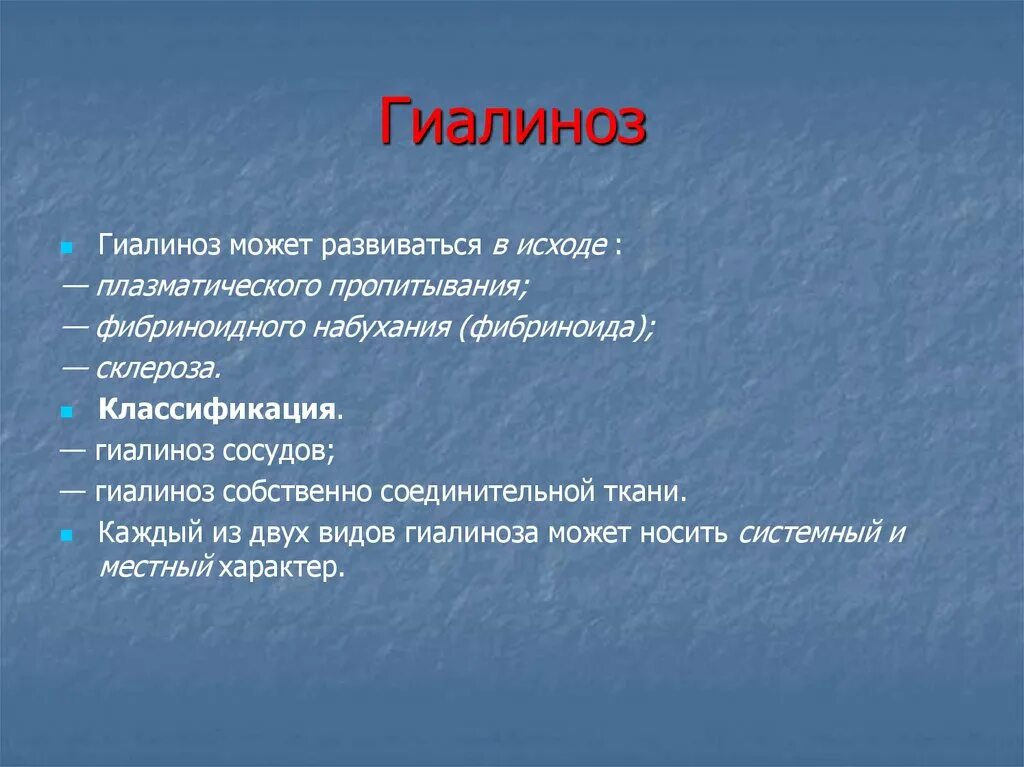 Гиалиноз

Гиалиноз может развиваться в исходе :
— плазматического пропитывания;
— фибриноидного набухания (фибриноида);
— склероза.

Классификация.
— гиалиноз сосудов;
— гиалиноз собственно соединительной ткани.

Каждый из двух видов гиалиноза может носить системный и местный характер.